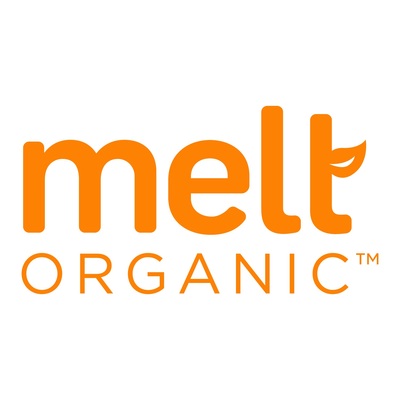 melt
ORGANIC™